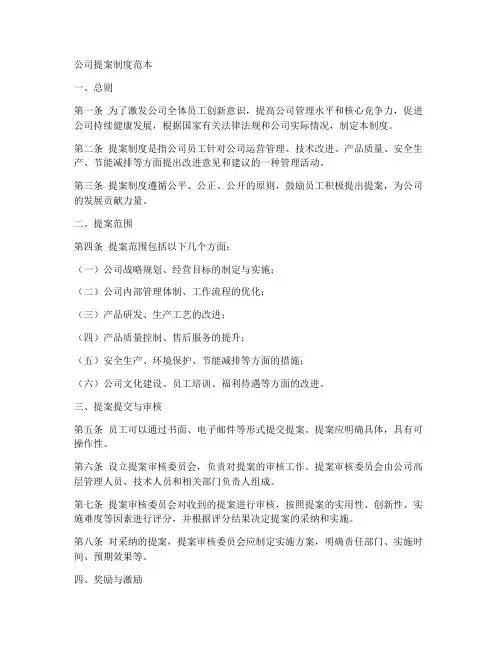 公司提案制度范本

一、总则

第一条 为了激发公司全体员工创新意识，提高公司管理水平和核心竞争力，促进公司持续健康发展，根据国家有关法律法规和公司实际情况，制定本制度。

第二条 提案制度是指公司员工针对公司运营管理、技术改进、产品质量、安全生产、节能减排等方面提出改进意见和建议的一种管理活动。

第三条 提案制度遵循公平、公正、公开的原则，鼓励员工积极提出提案，为公司的发展贡献力量。

二、提案范围

第四条 提案范围包括以下几个方面：

（一）公司战略规划、经营目标的制定与实施；

（二）公司内部管理体制、工作流程的优化；

（三）产品研发、生产工艺的改进；

（四）产品质量控制、售后服务的提升；

（五）安全生产、环境保护、节能减排等方面的措施；

（六）公司文化建设、员工培训、福利待遇等方面的改进。

三、提案提交与审核

第五条 员工可以通过书面、电子邮件等形式提交提案。提案应明确具体，具有可操作性。

第六条 设立提案审核委员会，负责对提案的审核工作。提案审核委员会由公司高层管理人员、技术人员和相关部门负责人组成。

第七条 提案审核委员会对收到的提案进行审核，按照提案的实用性、创新性、实施难度等因素进行评分，并根据评分结果决定提案的采纳和实施。

第八条 对采纳的提案，提案审核委员会应制定实施方案，明确责任部门、实施时间、预期效果等。

四、奖励与激励